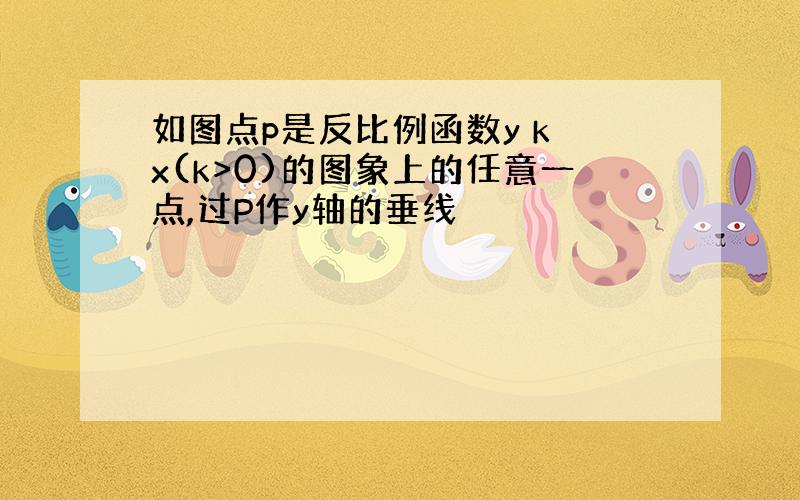 如图点p是反比例函数y k x(k>0)的图象上的任意一点,过P作y轴的垂线